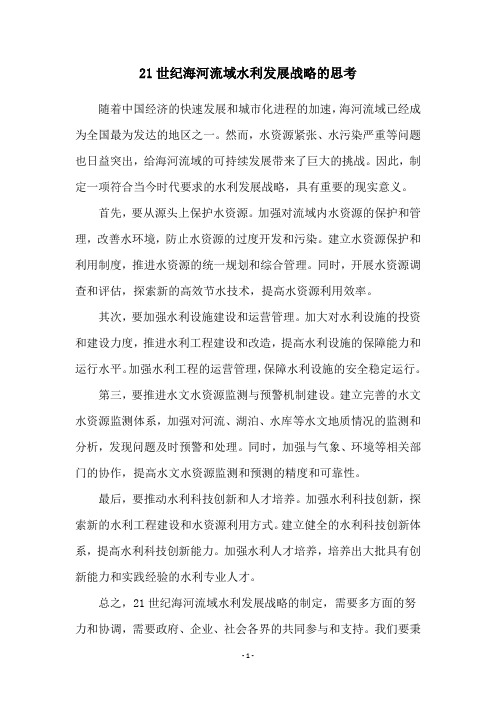 21 世纪海河流域水利发展战略的思考

随着中国经济的快速发展和城市化进程的加速，海河流域已经成为全国最为发达的地区之一。然而，水资源紧张、水污染严重等问题也日益突出，给海河流域的可持续发展带来了巨大的挑战。因此，制定一项符合当今时代要求的水利发展战略，具有重要的现实意义。

首先，要从源头上保护水资源。加强对流域内水资源的保护和管理，改善水环境，防止水资源的过度开发和污染。建立水资源保护和利用制度，推进水资源的统一规划和综合管理。同时，开展水资源调查和评估，探索新的高效节水技术，提高水资源利用效率。

其次，要加强水利设施建设和运营管理。加大对水利设施的投资和建设力度，推进水利工程建设和改造，提高水利设施的保障能力和运行水平。加强水利工程的运营管理，保障水利设施的安全稳定运行。

第三，要推进水文水资源监测与预警机制建设。建立完善的水文水资源监测体系，加强对河流、湖泊、水库等水文地质情况的监测和分析，发现问题及时预警和处理。同时，加强与气象、环境等相关部门的协作，提高水文水资源监测和预测的精度和可靠性。

最后，要推动水利科技创新和人才培养。加强水利科技创新，探索新的水利工程建设和水资源利用方式。建立健全的水利科技创新体系，提高水利科技创新能力。加强水利人才培养，培养出大批具有创新能力和实践经验的水利专业人才。

总之，21 世纪海河流域水利发展战略的制定，需要多方面的努力和协调，需要政府、企业、社会各界的共同参与和支持。我们要秉

- 1 -